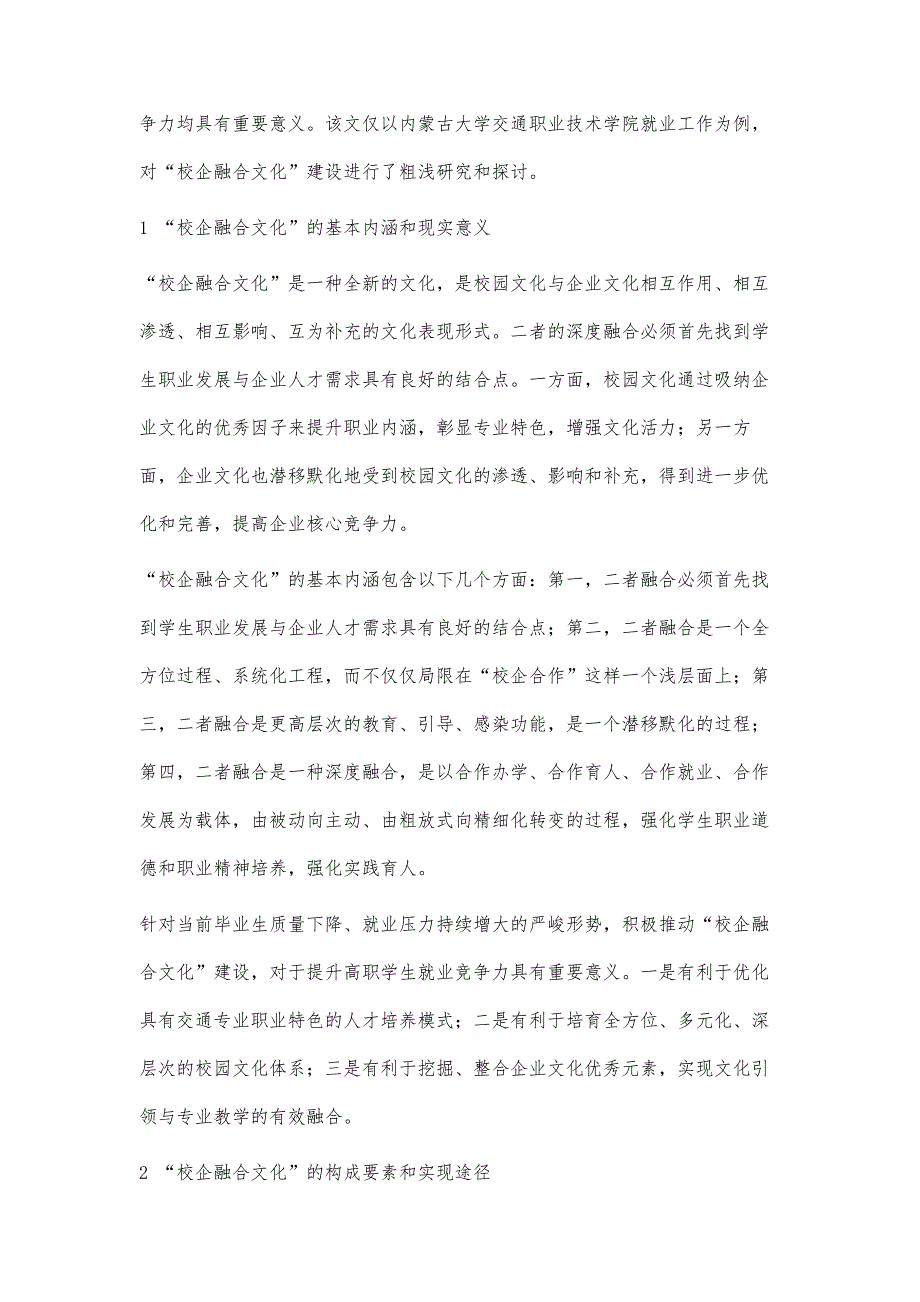 争力均具有重要意义。该文仅以内蒙古大学交通职业技术学院就业工作为例，对“校企融合文化”建设进行了粗浅研究和探讨。

1 “校企融合文化”的基本内涵和现实意义

“校企融合文化”是一种全新的文化，是校园文化与企业文化相互作用、相互渗透、相互影响、互为补充的文化表现形式。二者的深度融合必须首先找到学生职业发展与企业人才需求具有良好的结合点。一方面，校园文化通过吸纳企业文化的优秀因子来提升职业内涵，彰显专业特色，增强文化活力；另一方面，企业文化也潜移默化地受到校园文化的渗透、影响和补充，得到进一步优化和完善，提高企业核心竞争力。

“校企融合文化”的基本内涵包含以下几个方面：第一，二者融合必须首先找到学生职业发展与企业人才需求具有良好的结合点；第二，二者融合是一个全方位过程、系统化工程，而不仅仅局限在“校企合作”这样一个浅层面上；第三，二者融合是更高层次的教育、引导、感染功能，是一个潜移默化的过程；第四，二者融合是一种深度融合，是以合作办学、合作育人、合作就业、合作发展为载体，由被动向主动、由粗放式向精细化转变的过程，强化学生职业道德和职业精神培养，强化实践育人。

针对当前毕业生质量下降、就业压力持续增大的严峻形势，积极推动“校企融合文化”建设，对于提升高职学生就业竞争力具有重要意义。一是有利于优化具有交通专业职业特色的人才培养模式；二是有利于培育全方位、多元化、深层次的校园文化体系；三是有利于挖掘、整合企业文化优秀元素，实现文化引领与专业教学的有效融合。

2 “校企融合文化”的构成要素和实现途径